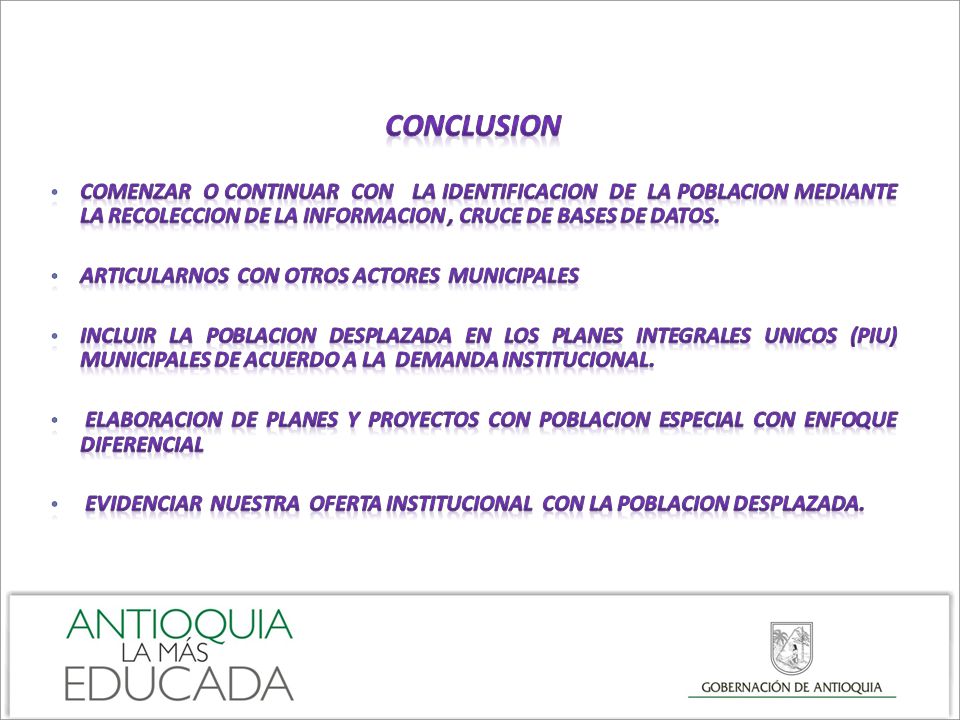 CONCLUSION

• COMENZAR O CONTINUAR CON LA IDENTIFICACION DE LA POBLACION MEDIANTE LA RECOLECCION DE LA INFORMACION , CRUCE DE BASES DE DATOS.

• ARTICULARNOS CON OTROS ACTORES MUNICIPALES

• INCLUIR LA POBLACION DESPLAZADA EN LOS PLANES INTEGRALES UNICOS (PIU) MUNICIPALES DE ACUERDO A LA DEMANDA INSTITUCIONAL.

• ELABORACION DE PLANES Y PROYECTOS CON POBLACION ESPECIAL CON ENFOQUE DIFERENCIAL

• EVIDENCIAR NUESTRA OFERTA INSTITUCIONAL CON LA POBLACION DESPLAZADA.

ANTIOQUIA
LA MÁS
EDUCADA

GOBERNACIÓN DE ANTIOQUIA